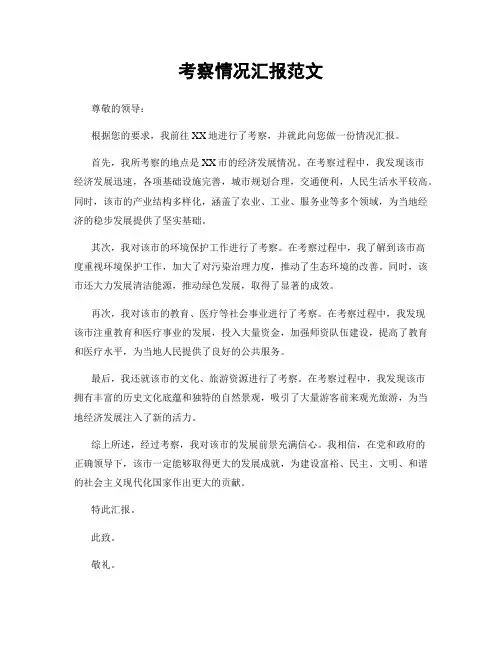 考察情况汇报范文

尊敬的领导：

根据您的要求，我前往XX地进行了考察，并就此向您做一份情况汇报。

首先，我所考察的地点是XX市的经济发展情况。在考察过程中，我发现该市经济发展迅速，各项基础设施完善，城市规划合理，交通便利，人民生活水平较高。同时，该市的产业结构多样化，涵盖了农业、工业、服务业等多个领域，为当地经济的稳步发展提供了坚实基础。

其次，我对该市的环境保护工作进行了考察。在考察过程中，我了解到该市高度重视环境保护工作，加大了对污染治理力度，推动了生态环境的改善。同时，该市还大力发展清洁能源，推动绿色发展，取得了显著的成效。

再次，我对该市的教育、医疗等社会事业进行了考察。在考察过程中，我发现该市注重教育和医疗事业的发展，投入大量资金，加强师资队伍建设，提高了教育和医疗水平，为当地人民提供了良好的公共服务。

最后，我还就该市的文化、旅游资源进行了考察。在考察过程中，我发现该市拥有丰富的历史文化底蕴和独特的自然景观，吸引了大量游客前来观光旅游，为当地经济发展注入了新的活力。

综上所述，经过考察，我对该市的发展前景充满信心。我相信，在党和政府的正确领导下，该市一定能够取得更大的发展成就，为建设富裕、民主、文明、和谐的社会主义现代化国家作出更大的贡献。

特此汇报。

此致。

敬礼。